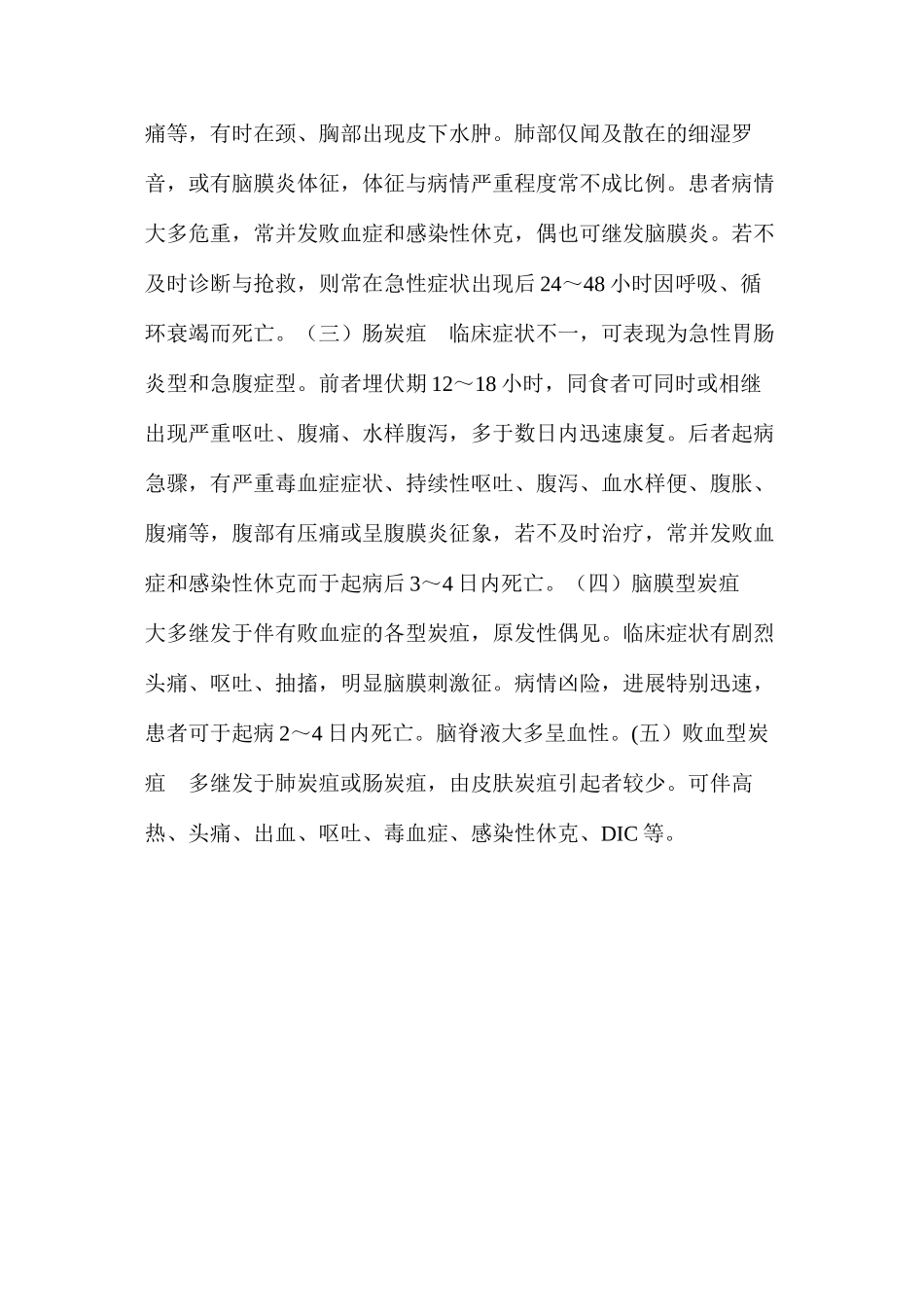 痛等，有时在颈、胸部出现皮下水肿。肺部仅闻及散在的细湿罗音，或有脑膜炎体征，体征与病情严重程度常不成比例。患者病情大多危重，常并发败血症和感染性休克，偶也可继发脑膜炎。若不及时诊断与抢救，则常在急性症状出现后 24～48 小时因呼吸、循环衰竭而死亡。（三）肠炭疽　临床症状不一，可表现为急性胃肠炎型和急腹症型。前者埋伏期 12～18 小时，同食者可同时或相继出现严重呕吐、腹痛、水样腹泻，多于数日内迅速康复。后者起病急骤，有严重毒血症症状、持续性呕吐、腹泻、血水样便、腹胀、腹痛等，腹部有压痛或呈腹膜炎征象，若不及时治疗，常并发败血症和感染性休克而于起病后 3～4 日内死亡。（四）脑膜型炭疽　大多继发于伴有败血症的各型炭疽，原发性偶见。临床症状有剧烈头痛、呕吐、抽搐，明显脑膜刺激征。病情凶险，进展特别迅速，患者可于起病 2～4 日内死亡。脑脊液大多呈血性。(五）败血型炭疽　多继发于肺炭疽或肠炭疽，由皮肤炭疽引起者较少。可伴高热、头痛、出血、呕吐、毒血症、感染性休克、DIC 等。